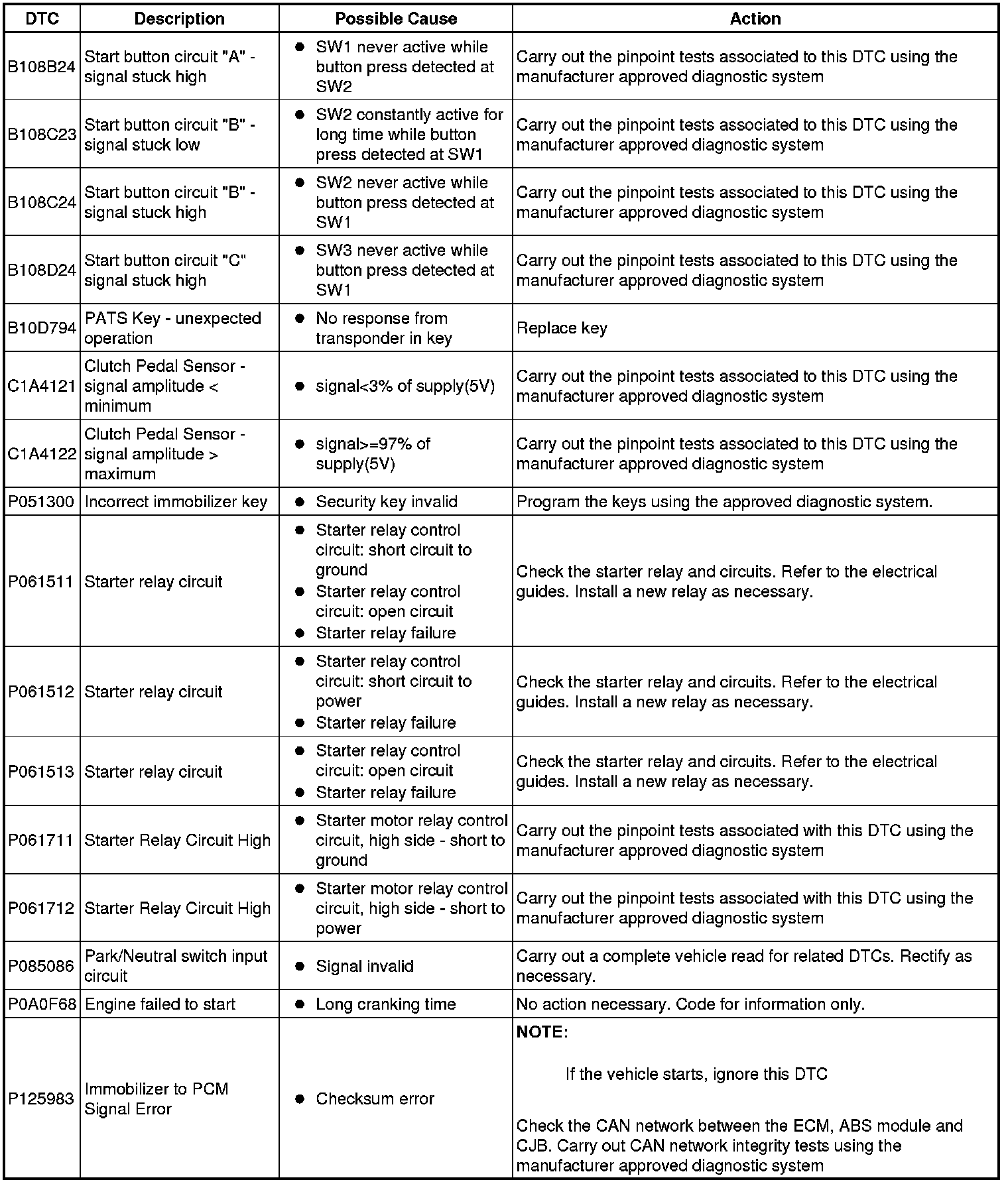 | DTC | Description | Possible Cause | Action |
|---|---|---|---|
| B108B24 | Start button circuit "A" - signal stuck high | ● SW1 never active while button press detected at SW2 | Carry out the pinpoint tests associated to this DTC using the manufacturer approved diagnostic system |
| B108C23 | Start button circuit "B" - signal stuck low | ● SW2 constantly active for long time while button press detected at SW1 | Carry out the pinpoint tests associated to this DTC using the manufacturer approved diagnostic system |
| B108C24 | Start button circuit "B" - signal stuck high | ● SW2 never active while button press detected at SW1 | Carry out the pinpoint tests associated to this DTC using the manufacturer approved diagnostic system |
| B108D24 | Start button circuit "C" signal stuck high | ● SW3 never active while button press detected at SW1 | Carry out the pinpoint tests associated to this DTC using the manufacturer approved diagnostic system |
| B10D794 | PATS Key - unexpected operation | ● No response from transponder in key | Replace key |
| C1A4121 | Clutch Pedal Sensor - signal amplitude < minimum | ● signal<3% of supply(5V) | Carry out the pinpoint tests associated to this DTC using the manufacturer approved diagnostic system |
| C1A4122 | Clutch Pedal Sensor - signal amplitude > maximum | ● signal>=97% of supply(5V) | Carry out the pinpoint tests associated to this DTC using the manufacturer approved diagnostic system |
| P051300 | Incorrect immobilizer key | ● Security key invalid | Program the keys using the approved diagnostic system. |
| P061511 | Starter relay circuit | ● Starter relay control circuit: short circuit to ground ● Starter relay control circuit: open circuit ● Starter relay failure | Check the starter relay and circuits. Refer to the electrical guides. Install a new relay as necessary. |
| P061512 | Starter relay circuit | ● Starter relay control circuit: short circuit to power ● Starter relay failure | Check the starter relay and circuits. Refer to the electrical guides. Install a new relay as necessary. |
| P061513 | Starter relay circuit | ● Starter relay control circuit: open circuit ● Starter relay failure | Check the starter relay and circuits. Refer to the electrical guides. Install a new relay as necessary. |
| P061711 | Starter Relay Circuit High | ● Starter motor relay control circuit, high side - short to ground | Carry out the pinpoint tests associated with this DTC using the manufacturer approved diagnostic system |
| P061712 | Starter Relay Circuit High | ● Starter motor relay control circuit, high side - short to power | Carry out the pinpoint tests associated with this DTC using the manufacturer approved diagnostic system |
| P085086 | Park/Neutral switch input circuit | ● Signal invalid | Carry out a complete vehicle read for related DTCs. Rectify as necessary. |
| P0A0F68 | Engine failed to start | ● Long cranking time | No action necessary. Code for information only. |
| P125983 | Immobilizer to PCM Signal Error | ● Checksum error | **NOTE:** If the vehicle starts, ignore this DTC Check the CAN network between the ECM, ABS module and CJB. Carry out CAN network integrity tests using the manufacturer approved diagnostic system |